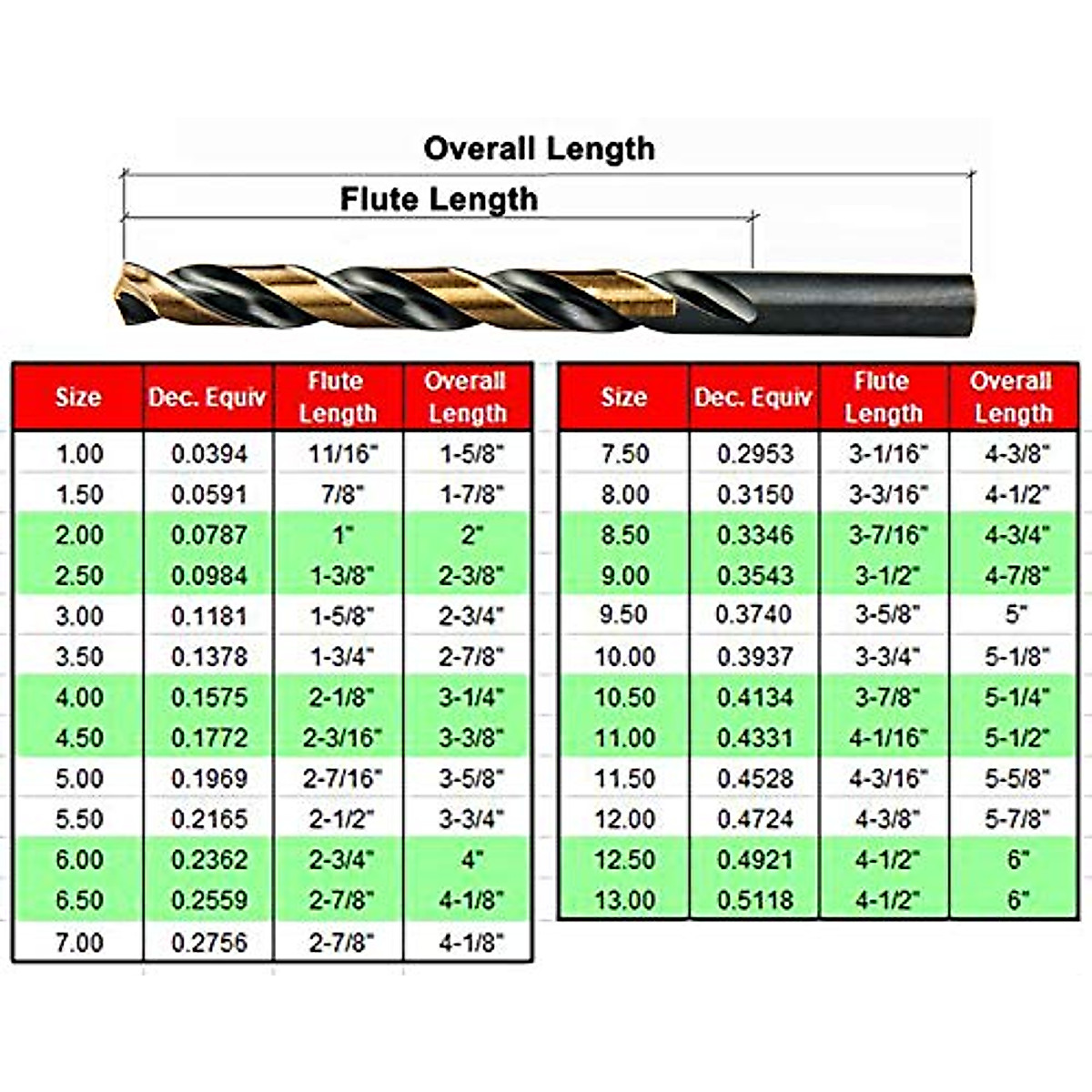 Overall Length

Flute Length

| Size | Dec. Equiv | Flute Length | Overall Length |
|---|---|---|---|
| 1.00 | 0.0394 | 11/16" | 1-5/8" |
| 1.50 | 0.0591 | 7/8" | 1-7/8" |
| 2.00 | 0.0787 | 1" | 2" |
| 2.50 | 0.0984 | 1-3/8" | 2-3/8" |
| 3.00 | 0.1181 | 1-5/8" | 2-3/4" |
| 3.50 | 0.1378 | 1-3/4" | 2-7/8" |
| 4.00 | 0.1575 | 2-1/8" | 3-1/4" |
| 4.50 | 0.1772 | 2-3/16" | 3-3/8" |
| 5.00 | 0.1969 | 2-7/16" | 3-5/8" |
| 5.50 | 0.2165 | 2-1/2" | 3-3/4" |
| 6.00 | 0.2362 | 2-3/4" | 4" |
| 6.50 | 0.2559 | 2-7/8" | 4-1/8" |
| 7.00 | 0.2756 | 2-7/8" | 4-1/8" |

| Size | Dec. Equiv | Flute Length | Overall Length |
|---|---|---|---|
| 7.50 | 0.2953 | 3-1/16" | 4-3/8" |
| 8.00 | 0.3150 | 3-3/16" | 4-1/2" |
| 8.50 | 0.3346 | 3-7/16" | 4-3/4" |
| 9.00 | 0.3543 | 3-1/2" | 4-7/8" |
| 9.50 | 0.3740 | 3-5/8" | 5" |
| 10.00 | 0.3937 | 3-3/4" | 5-1/8" |
| 10.50 | 0.4134 | 3-7/8" | 5-1/4" |
| 11.00 | 0.4331 | 4-1/16" | 5-1/2" |
| 11.50 | 0.4528 | 4-3/16" | 5-5/8" |
| 12.00 | 0.4724 | 4-3/8" | 5-7/8" |
| 12.50 | 0.4921 | 4-1/2" | 6" |
| 13.00 | 0.5118 | 4-1/2" | 6" |